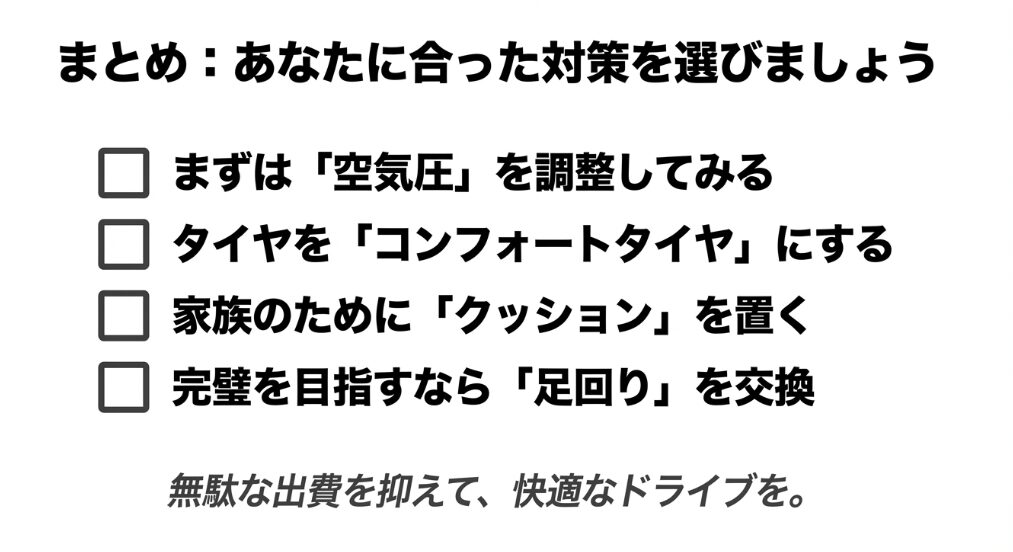 まとめ：あなたに合った対策を選びましょう

☐ まずは「空気圧」を調整してみる
☐ タイヤを「コンフォートタイヤ」にする
☐ 家族のために「クッション」を置く
☐ 完璧を目指すなら「足回り」を交換

無駄な出費を抑えて、快適なドライブを。